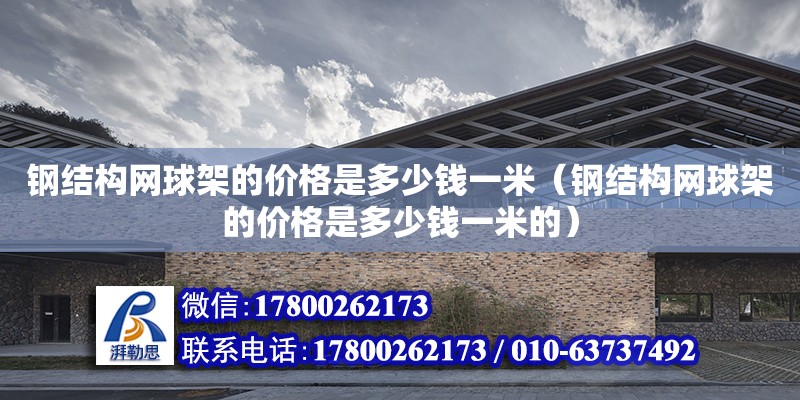 钢结构网球架的价格是多少钱一米（钢结构网球架的价格是多少钱一米的）

湃勒思

微信:17800262173

联系电话:17800262173 / 010-63737492